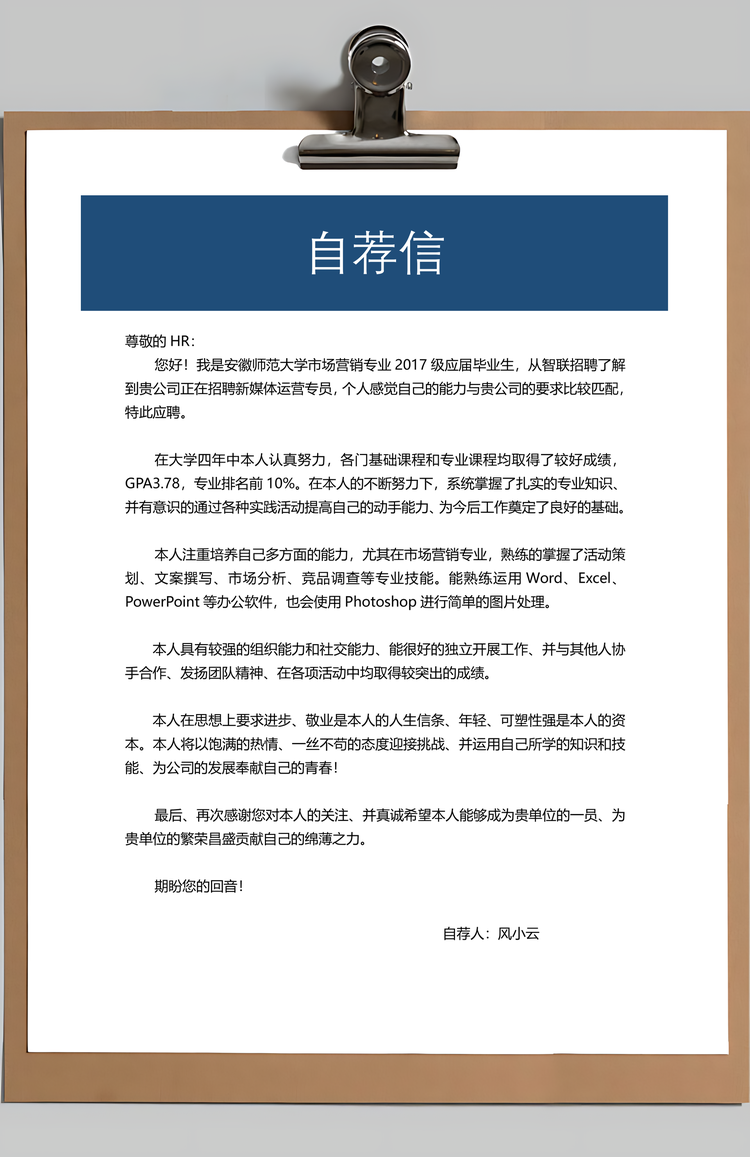 自荐信

尊敬的 HR：

您好！我是安徽师范大学市场营销专业 2017 级应届毕业生，从智联招聘了解到贵公司正在招聘新媒体运营专员，个人感觉自己的能力与贵公司的要求比较匹配，特此应聘。

在大学四年中本人认真努力，各门基础课程和专业课程均取得了较好成绩，GPA3.78，专业排名前 10%。在本人的不断努力下，系统掌握了扎实的专业知识、并有意识的通过各种实践活动提高自己的动手能力、为今后工作奠定了良好的基础。

本人注重培养自己多方面的能力，尤其在市场营销专业，熟练的掌握了活动策划、文案撰写、市场分析、竞品调查等专业技能。能熟练运用 Word、Excel、PowerPoint 等办公软件，也会使用 Photoshop 进行简单的图片处理。

本人具有较强的组织能力和社交能力、能很好的独立开展工作、并与其他人协手合作、发扬团队精神、在各项活动中均取得较突出的成绩。

本人在思想上要求进步、敬业是本人的人生信条、年轻、可塑性强是本人的资本。本人将以饱满的热情、一丝不苟的态度迎接挑战、并运用自己所学的知识和技能、为公司的发展奉献自己的青春！

最后、再次感谢您对本人的关注、并真诚希望本人能够成为贵单位的一员、为贵单位的繁荣昌盛贡献自己的绵薄之力。

期盼您的回音！

自荐人：风小云